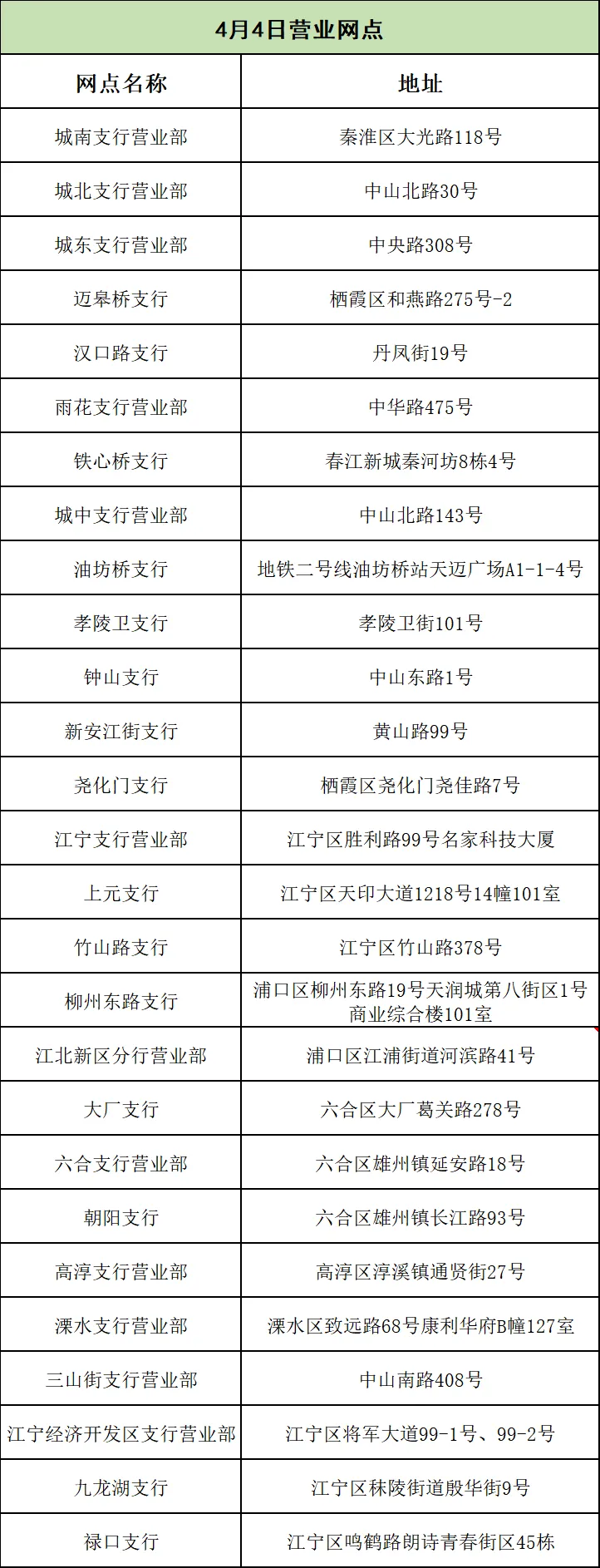 4月4日营业网点

| 网点名称 | 地址 |
|---|---|
| 城南支行营业部 | 秦淮区大光路118号 |
| 城北支行营业部 | 中山北路30号 |
| 城东支行营业部 | 中央路308号 |
| 迈皋桥支行 | 栖霞区和燕路275号-2 |
| 汉口路支行 | 丹凤街19号 |
| 雨花支行营业部 | 中华路475号 |
| 铁心桥支行 | 春江新城秦河坊8栋4号 |
| 城中支行营业部 | 中山北路143号 |
| 油坊桥支行 | 地铁二号线油坊桥站天迈广场A1-1-4号 |
| 孝陵卫支行 | 孝陵卫街101号 |
| 钟山支行 | 中山东路1号 |
| 新安江街支行 | 黄山路99号 |
| 尧化门支行 | 栖霞区尧化门尧佳路7号 |
| 江宁支行营业部 | 江宁区胜利路99号名家科技大厦 |
| 上元支行 | 江宁区天印大道1218号14幢101室 |
| 竹山路支行 | 江宁区竹山路378号 |
| 柳州东路支行 | 浦口区柳州东路19号天润城第八街区1号商业综合楼101室 |
| 江北新区分行营业部 | 浦口区江浦街道河滨路41号 |
| 大厂支行 | 六合区大厂葛关路278号 |
| 六合支行营业部 | 六合区雄州镇延安路18号 |
| 朝阳支行 | 六合区雄州镇长江路93号 |
| 高淳支行营业部 | 高淳区淳溪镇通贤街27号 |
| 溧水支行营业部 | 溧水区致远路68号康利华府B幢127室 |
| 三山街支行营业部 | 中山南路408号 |
| 江宁经济开发区支行营业部 | 江宁区将军大道99-1号、99-2号 |
| 九龙湖支行 | 江宁区秣陵街道殷华街9号 |
| 禄口支行 | 江宁区鸣鹤路朗诗青春街区45栋 |